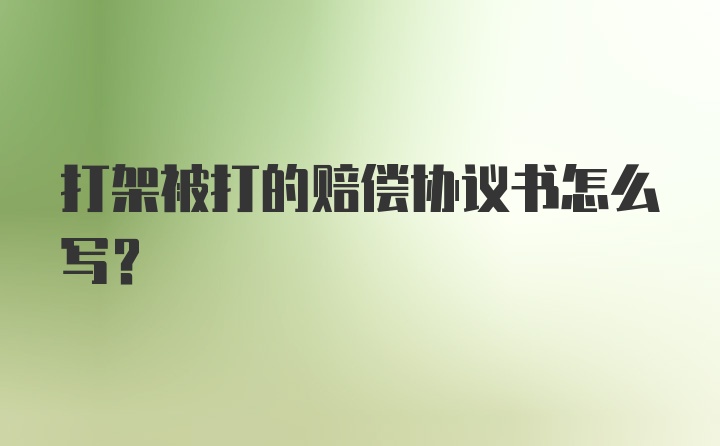 打架被打的赔偿协议书怎么写？